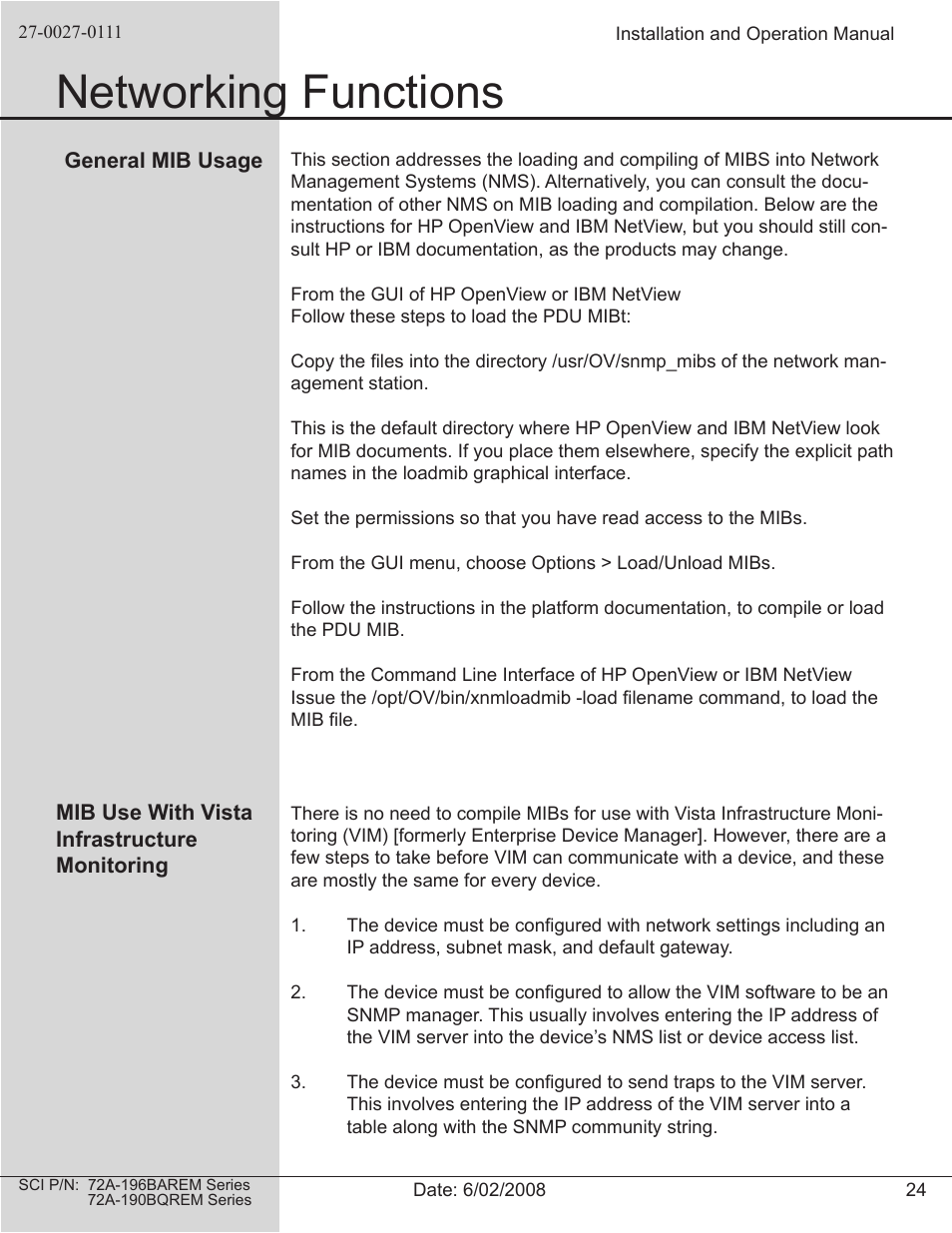 27-0027-0111

Installation and Operation Manual

Networking Functions

General MIB Usage

This section addresses the loading and compiling of MIBS into Network Management Systems (NMS). Alternatively, you can consult the documentation of other NMS on MIB loading and compilation. Below are the instructions for HP OpenView and IBM NetView, but you should still consult HP or IBM documentation, as the products may change.

From the GUI of HP OpenView or IBM NetView
Follow these steps to load the PDU MIBt:

Copy the files into the directory /usr/OV/snmp_mibs of the network management station.

This is the default directory where HP OpenView and IBM NetView look for MIB documents. If you place them elsewhere, specify the explicit path names in the loadmib graphical interface.

Set the permissions so that you have read access to the MIBs.

From the GUI menu, choose Options > Load/Unload MIBs.

Follow the instructions in the platform documentation, to compile or load the PDU MIB.

From the Command Line Interface of HP OpenView or IBM NetView
Issue the /opt/OV/bin/xnmloadmib -load filename command, to load the MIB file.

MIB Use With Vista Infrastructure Monitoring

There is no need to compile MIBs for use with Vista Infrastructure Monitoring (VIM) [formerly Enterprise Device Manager]. However, there are a few steps to take before VIM can communicate with a device, and these are mostly the same for every device.

1. The device must be configured with network settings including an IP address, subnet mask, and default gateway.

2. The device must be configured to allow the VIM software to be an SNMP manager. This usually involves entering the IP address of the VIM server into the device’s NMS list or device access list.

3. The device must be configured to send traps to the VIM server. This involves entering the IP address of the VIM server into a table along with the SNMP community string.

SCI P/N: 72A-196BAREM Series
72A-190BQREM Series

Date: 6/02/2008

24